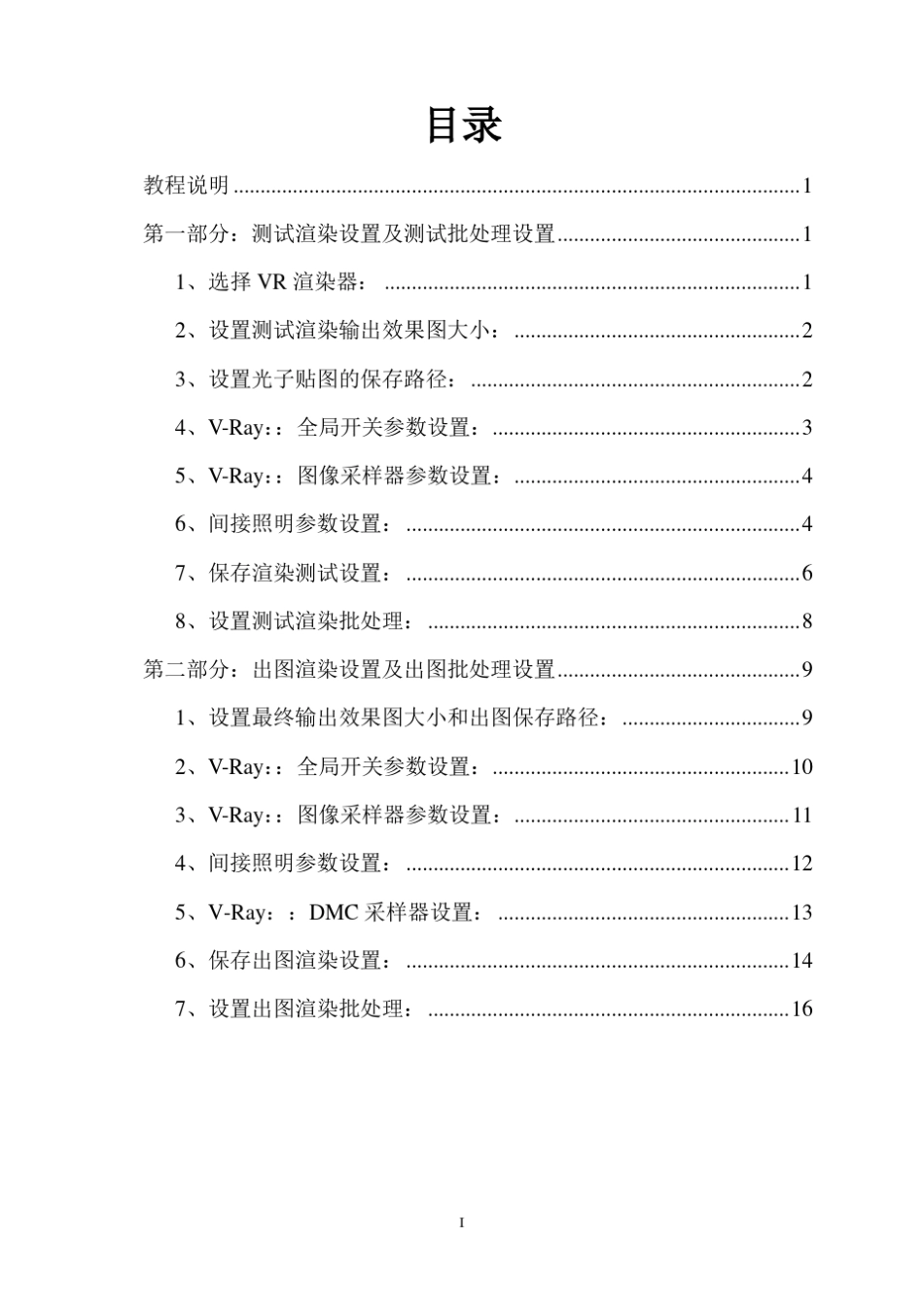 目录

教程说明 1

第一部分：测试渲染设置及测试批处理设置 1

1、选择VR渲染器： 1

2、设置测试渲染输出效果图大小： 2

3、设置光子贴图的保存路径： 2

4、V-Ray：：全局开关参数设置： 3

5、V-Ray：：图像采样器参数设置： 4

6、间接照明参数设置： 4

7、保存渲染测试设置： 6

8、设置测试渲染批处理： 8

第二部分：出图渲染设置及出图批处理设置 9

1、设置最终输出效果图大小和出图保存路径： 9

2、V-Ray：：全局开关参数设置： 10

3、V-Ray：：图像采样器参数设置： 11

4、间接照明参数设置： 12

5、V-Ray：：DMC采样器设置： 13

6、保存出图渲染设置： 14

7、设置出图渲染批处理： 16

I